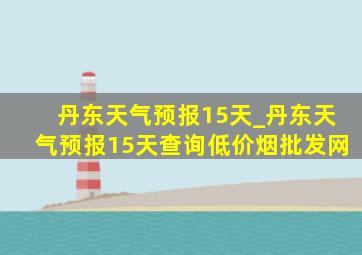 丹东天气预报15天_丹东天气预报15天查询低价烟批发网